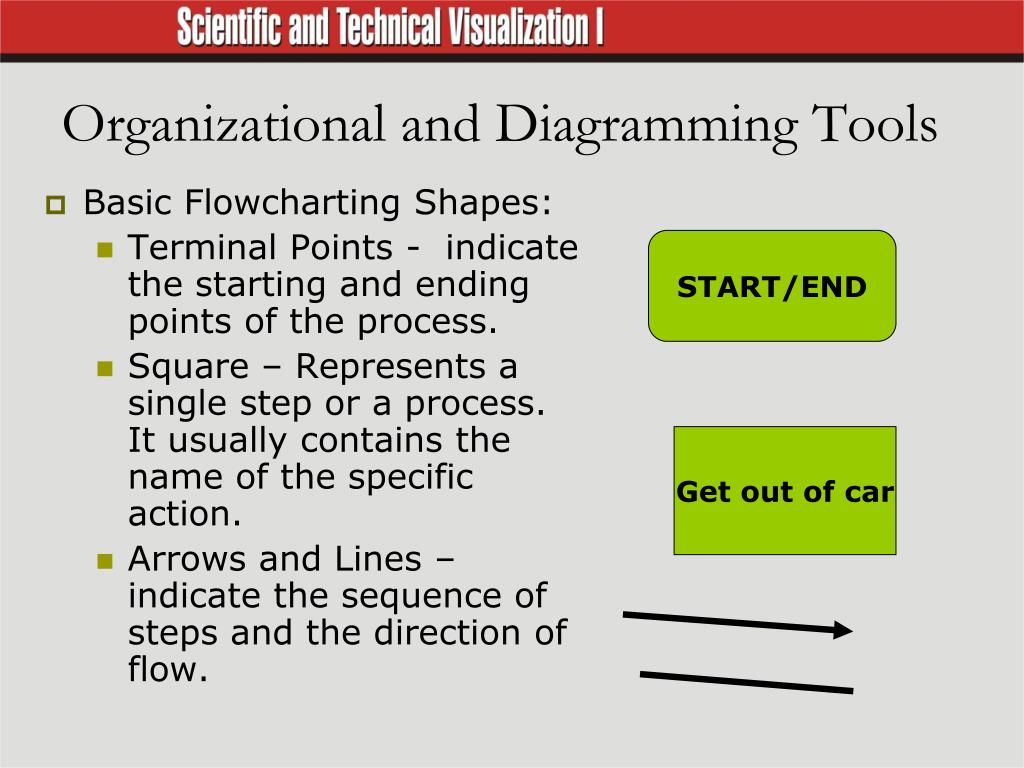 Scientific and Technical Visualization I

Organizational and Diagramming Tools

Basic Flowcharting Shapes:

Terminal Points - indicate the starting and ending points of the process.

Square – Represents a single step or a process. It usually contains the name of the specific action.

Arrows and Lines – indicate the sequence of steps and the direction of flow.

START/END

Get out of car